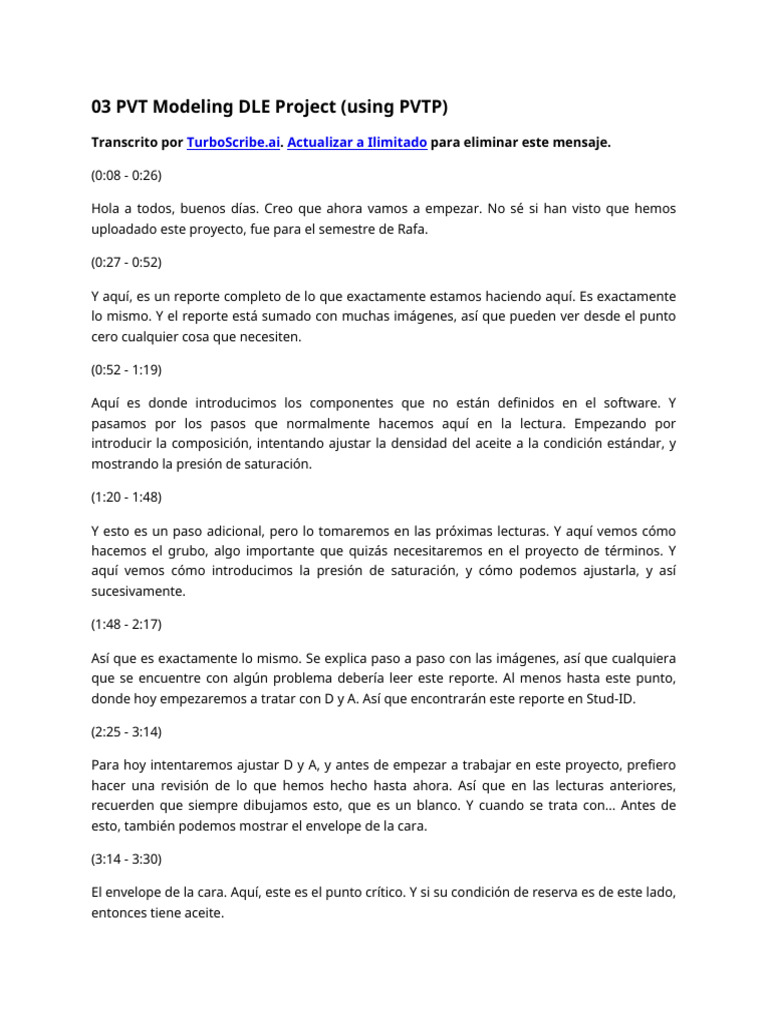 03 PVT Modeling DLE Project (using PVTP)

Transcrito por TurboScribe.ai. Actualizar a Ilimitado para eliminar este mensaje.

(0:08 - 0:26)

Hola a todos, buenos días. Creo que ahora vamos a empezar. No sé si han visto que hemos uploadado este proyecto, fue para el semestre de Rafa.

(0:27 - 0:52)

Y aquí, es un reporte completo de lo que exactamente estamos haciendo aquí. Es exactamente lo mismo. Y el reporte está sumado con muchas imágenes, así que pueden ver desde el punto cero cualquier cosa que necesiten.

(0:52 - 1:19)

Aquí es donde introducimos los componentes que no están definidos en el software. Y pasamos por los pasos que normalmente hacemos aquí en la lectura. Empezando por introducir la composición, intentando ajustar la densidad del aceite a la condición estándar, y mostrando la presión de saturación.

(1:20 - 1:48)

Y esto es un paso adicional, pero lo tomaremos en las próximas lecturas. Y aquí vemos cómo hacemos el grubo, algo importante que quizás necesitaremos en el proyecto de términos. Y aquí vemos cómo introducimos la presión de saturación, y cómo podemos ajustarla, y así sucesivamente.

(1:48 - 2:17)

Así que es exactamente lo mismo. Se explica paso a paso con las imágenes, así que cualquiera que se encuentre con algún problema debería leer este reporte. Al menos hasta este punto, donde hoy empezaremos a tratar con D y A. Así que encontrarán este reporte en Stud-ID.

(2:25 - 3:14)

Para hoy intentaremos ajustar D y A, y antes de empezar a trabajar en este proyecto, prefiero hacer una revisión de lo que hemos hecho hasta ahora. Así que en las lecturas anteriores, recuerden que siempre dibujamos esto, que es un blanco. Y cuando se trata con... Antes de esto, también podemos mostrar el envelope de la cara.

(3:14 - 3:30)

El envelope de la cara. Aquí, este es el punto crítico. Y si su condición de reserva es de este lado, entonces tiene aceite.